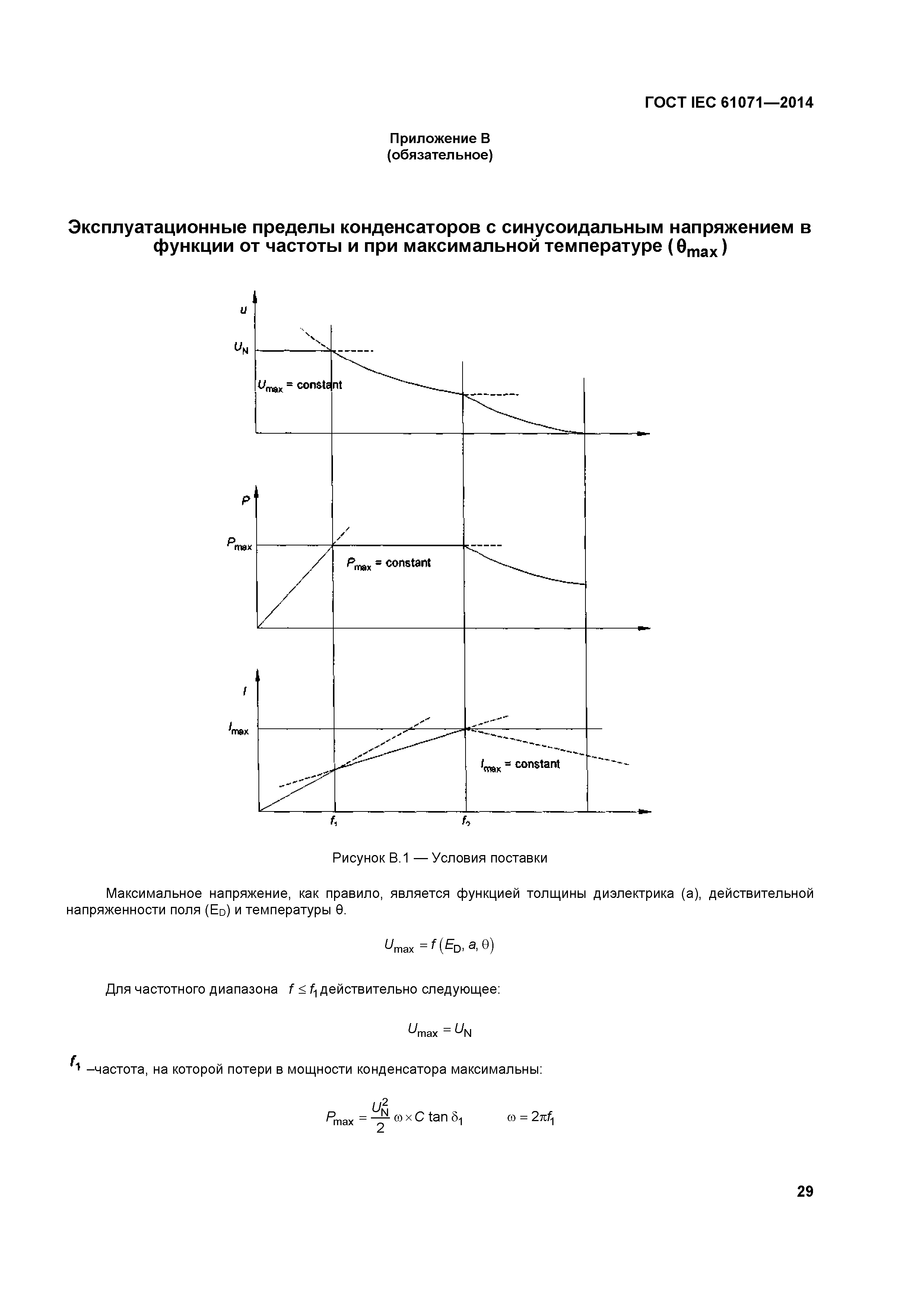 ГОСТ IEC 61071—2014

Приложение В
(обязательное)

Эксплуатационные пределы конденсаторов с синусоидальным напряжением в функции от частоты и при максимальной температуре ($\theta_{max}$)

$u$

$U_N$

$U_{max}$ = constant

$P$

$P_{max}$

$P_{max}$ = constant

$I$

$I_{max}$

$I_{max}$ = constant

$f_1$

$f_2$

Рисунок В.1 — Условия поставки

Максимальное напряжение, как правило, является функцией толщины диэлектрика (а), действительной напряженности поля ($E_D$) и температуры θ.

$U_{max} = f(E_D, a, \theta)$

Для частотного диапазона $f \leq f_1$ действительно следующее:

$U_{max} = U_N$

$f_1$ –частота, на которой потери в мощности конденсатора максимальны:

$P_{max} = \frac{U_N^2}{2} \omega \times C \tan \delta_1$ $\omega = 2\pi f_1$

29